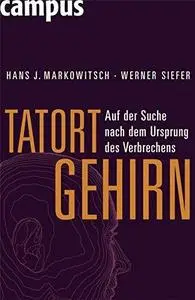 campus

HANS J. MARKOWITSCH · WERNER SIEFER

TATORT GEHIRN

Auf der Suche nach dem Ursprung des Verbrechens